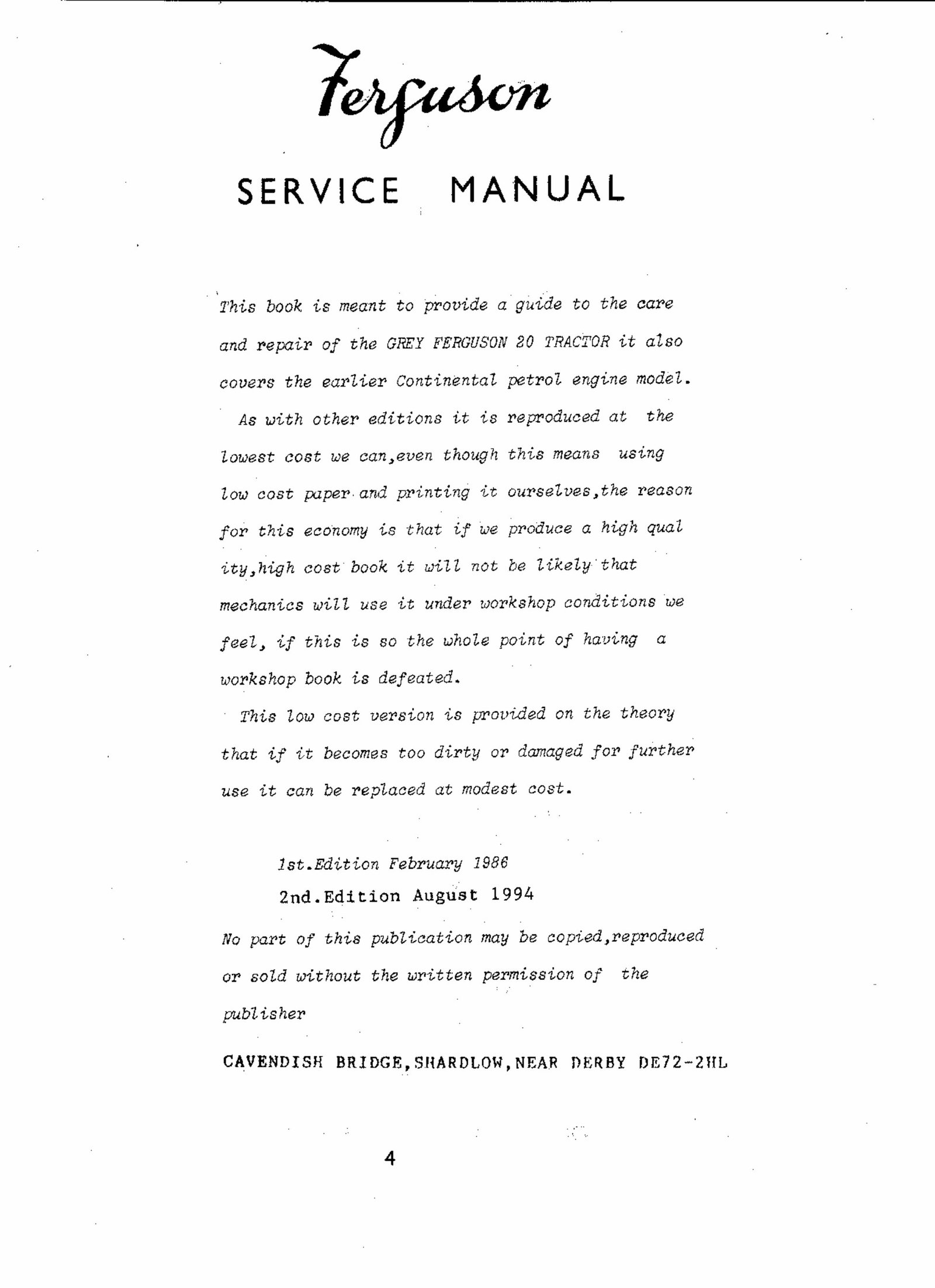 Ferguson

SERVICE MANUAL

This book is meant to provide a guide to the care and repair of the GREY FERGUSON 20 TRACTOR it also covers the earlier Continental petrol engine model.

As with other editions it is reproduced at the lowest cost we can,even though this means using low cost paper and printing it ourselves,the reason for this economy is that if we produce a high qual ity,high cost book it will not be likely that mechanics will use it under workshop conditions we feel, if this is so the whole point of having a workshop book is defeated.

This low cost version is provided on the theory that if it becomes too dirty or damaged for further use it can be replaced at modest cost.

1st.Edition February 1986
2nd.Edition August 1994

No part of this publication may be copied,reproduced or sold without the written permission of the publisher

CAVENDISH BRIDGE,SHARDLOW,NEAR DERBY DE72-2HL

4